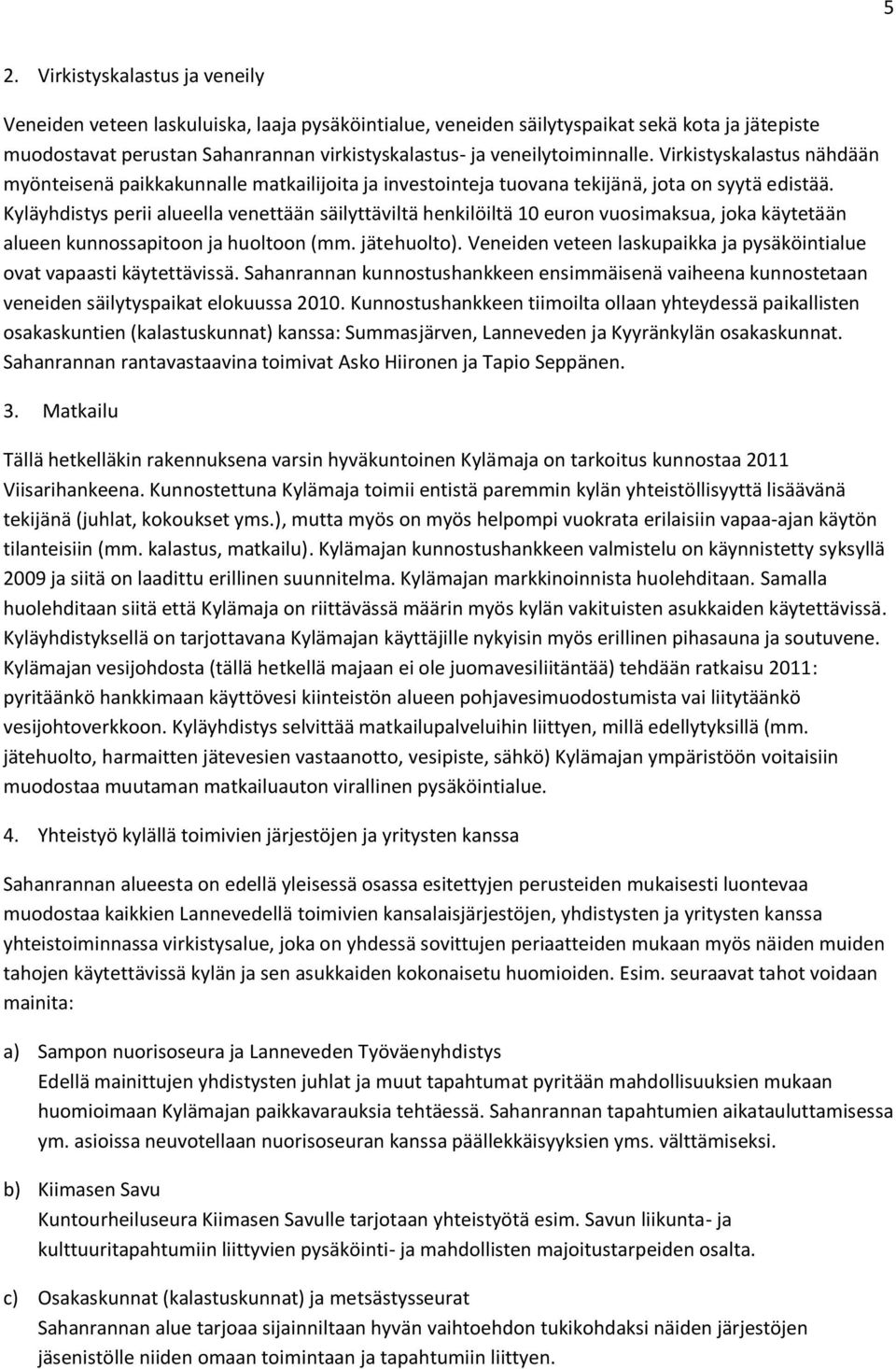 5

2. Virkistyskalastus ja veneily

Veneiden veteen laskuluiska, laaja pysäköintialue, veneiden säilytyspaikat sekä kota ja jätepiste muodostavat perustan Sahanrannan virkistyskalastus- ja veneilytoiminnalle. Virkistyskalastus nähdään myönteisenä paikkakunnalle matkailijoita ja investointeja tuovana tekijänä, jota on syytä edistää. Kyläyhdistys perii alueella venettään säilyttäviltä henkilöiltä 10 euron vuosimaksua, joka käytetään alueen kunnossapitoon ja huoltoon (mm. jätehuolto). Veneiden veteen laskupaikka ja pysäköintialue ovat vapaasti käytettävissä. Sahanrannan kunnostushankkeen ensimmäisenä vaiheena kunnostetaan veneiden säilytyspaikat elokuussa 2010. Kunnostushankkeen tiimoilta ollaan yhteydessä paikallisten osakaskuntien (kalastuskunnat) kanssa: Summasjärven, Lanneveden ja Kyyränkylän osakaskunnat. Sahanrannan rantavastaavina toimivat Asko Hiironen ja Tapio Seppänen.

3. Matkailu

Tällä hetkelläkin rakennuksena varsin hyväkuntoinen Kylämaja on tarkoitus kunnostaa 2011 Viisarihankeena. Kunnostettuna Kylämaja toimii entistä paremmin kylän yhteistöllisyyttä lisäävänä tekijänä (juhlat, kokoukset yms.), mutta myös on myös helpompi vuokrata erilaisiin vapaa-ajan käytön tilanteisiin (mm. kalastus, matkailu). Kylämajan kunnostushankkeen valmistelu on käynnistetty syksyllä 2009 ja siitä on laadittu erillinen suunnitelma. Kylämajan markkinoinnista huolehditaan. Samalla huolehditaan siitä että Kylämaja on riittävässä määrin myös kylän vakituisten asukkaiden käytettävissä. Kyläyhdistyksellä on tarjottavana Kylämajan käyttäjille nykyisin myös erillinen pihasauna ja soutuvene. Kylämajan vesijohdosta (tällä hetkellä majaan ei ole juomavesiliitäntää) tehdään ratkaisu 2011: pyritäänkö hankkimaan käyttövesi kiinteistön alueen pohjavesimuodostumista vai liitytäänkö vesijohtoverkkoon. Kyläyhdistys selvittää matkailupalveluihin liittyen, millä edellytyksillä (mm. jätehuolto, harmaitten jätevesien vastaanotto, vesipiste, sähkö) Kylämajan ympäristöön voitaisiin muodostaa muutaman matkailuauton virallinen pysäköintialue.

4. Yhteistyö kylällä toimivien järjestöjen ja yritysten kanssa

Sahanrannan alueesta on edellä yleisessä osassa esitettyjen perusteiden mukaisesti luontevaa muodostaa kaikkien Lannevedellä toimivien kansalaisjärjestöjen, yhdistysten ja yritysten kanssa yhteistoiminnassa virkistysalue, joka on yhdessä sovittujen periaatteiden mukaan myös näiden muiden tahojen käytettävissä kylän ja sen asukkaiden kokonaisetu huomioiden. Esim. seuraavat tahot voidaan mainita:

a) Sampon nuorisoseura ja Lanneveden Työväenyhdistys
Edellä mainittujen yhdistysten juhlat ja muut tapahtumat pyritään mahdollisuuksien mukaan huomioimaan Kylämajan paikkavarauksia tehtäessä. Sahanrannan tapahtumien aikatauluttamisessa ym. asioissa neuvotellaan nuorisoseuran kanssa päällekkäisyyksien yms. välttämiseksi.

b) Kiimasen Savu
Kuntourheiluseura Kiimasen Savulle tarjotaan yhteistyötä esim. Savun liikunta- ja kulttuuritapahtumiin liittyvien pysäköinti- ja mahdollisten majoitustarpeiden osalta.

c) Osakaskunnat (kalastuskunnat) ja metsästysseurat
Sahanrannan alue tarjoaa sijainniltaan hyvän vaihtoehdon tukikohdaksi näiden järjestöjen jäsenistölle niiden omaan toimintaan ja tapahtumiin liittyen.